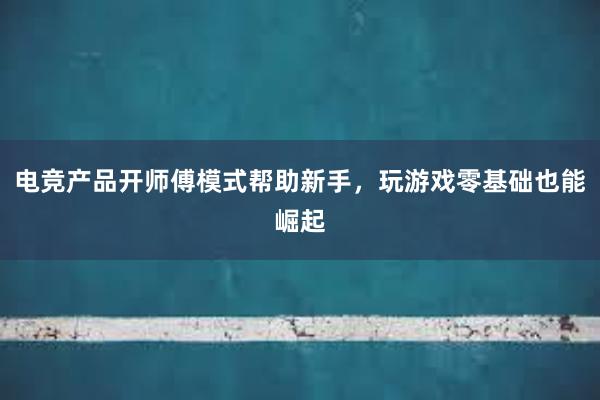 电竞产品开师傅模式帮助新手，玩游戏零基础也能崛起